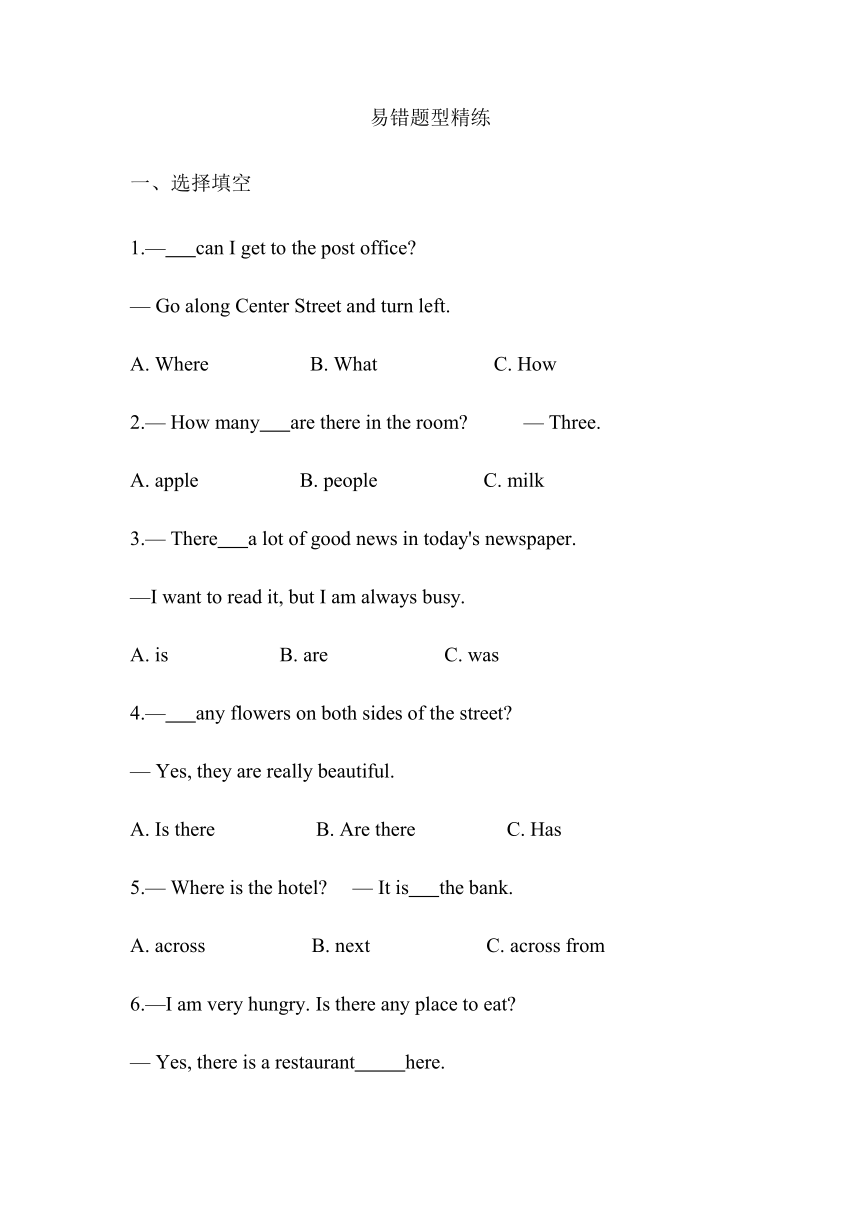 易错题型精练

一、选择填空

1.—___can I get to the post office?

— Go along Center Street and turn left.

A. Where B. What C. How

2.— How many___are there in the room? — Three.

A. apple B. people C. milk

3.— There___a lot of good news in today's newspaper.

—I want to read it, but I am always busy.

A. is B. are C. was

4.—___any flowers on both sides of the street?

— Yes, they are really beautiful.

A. Is there B. Are there C. Has

5.— Where is the hotel? — It is___the bank.

A. across B. next C. across from

6.—I am very hungry. Is there any place to eat?

— Yes, there is a restaurant_____here.